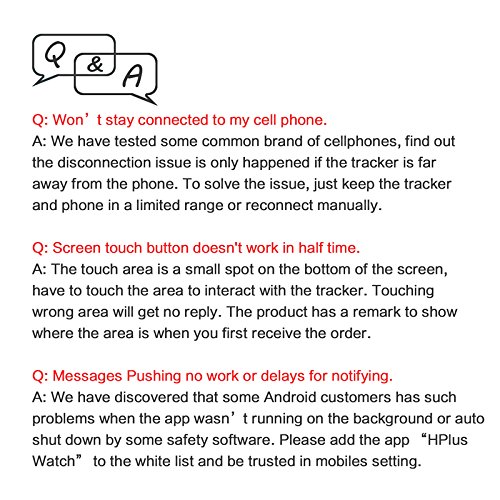 Q & A

Q: Won’t stay connected to my cell phone.
A: We have tested some common brand of cellphones, find out the disconnection issue is only happened if the tracker is far away from the phone. To solve the issue, just keep the tracker and phone in a limited range or reconnect manually.

Q: Screen touch button doesn't work in half time.
A: The touch area is a small spot on the bottom of the screen, have to touch the area to interact with the tracker. Touching wrong area will get no reply. The product has a remark to show where the area is when you first receive the order.

Q: Messages Pushing no work or delays for notifying.
A: We have discovered that some Android customers has such problems when the app wasn’t running on the background or auto shut down by some safety software. Please add the app “HPlus Watch” to the white list and be trusted in mobiles setting.